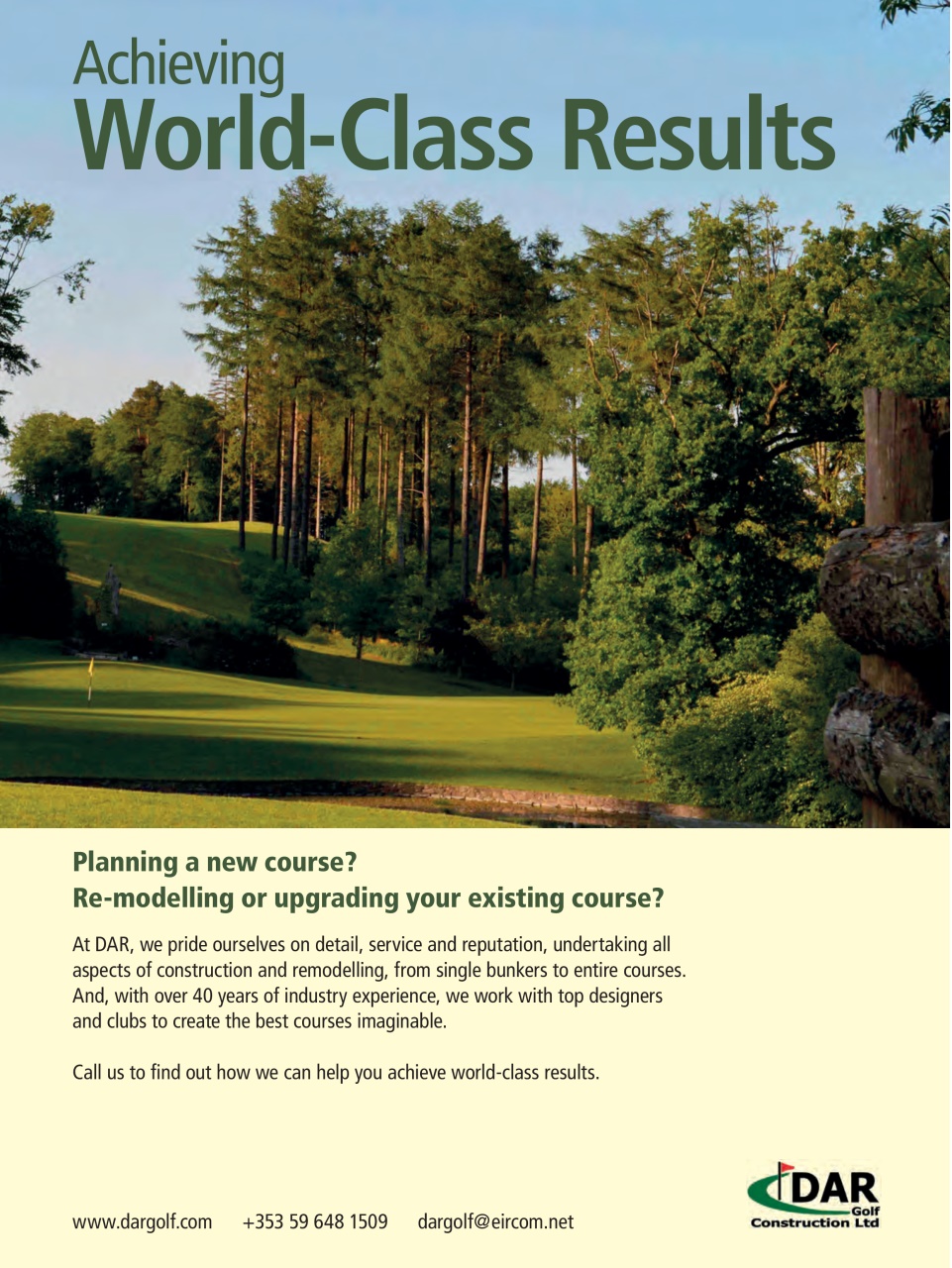 Achieving
World-Class Results

Planning a new course?
Re-modelling or upgrading your existing course?

At DAR, we pride ourselves on detail, service and reputation, undertaking all aspects of construction and remodelling, from single bunkers to entire courses. And, with over 40 years of industry experience, we work with top designers and clubs to create the best courses imaginable.

Call us to find out how we can help you achieve world-class results.

www.dargolf.com +353 59 648 1509 dargolf@eircom.net

DAR Golf Construction Ltd